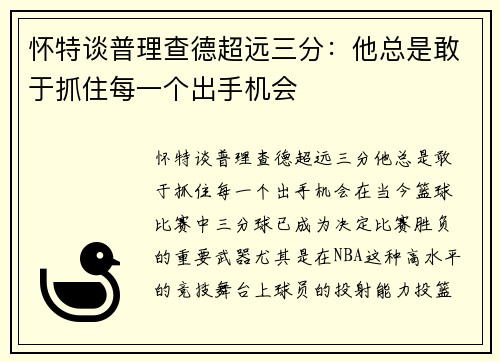 怀特谈普理查德超远三分：他总是敢于抓住每一个出手机会

怀特谈普理查德超远三分他总是敢于抓住每一个出手机会在当今篮球比赛中三分球已成为决定比赛胜负的重要武器尤其是在NBA这种高水平的竞技舞台上球员的投射能力投篮